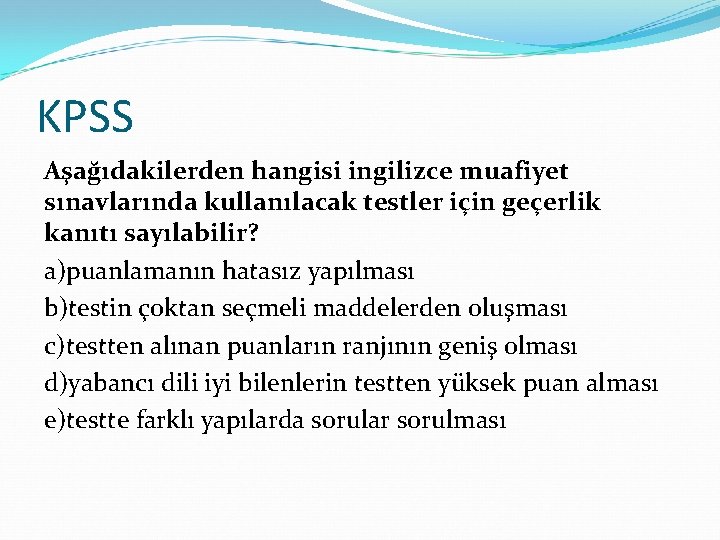 KPSS

Aşağıdakilerden hangisi ingilizce muafiyet sınavlarında kullanılacak testler için geçerlik kanıtı sayılabilir?

a)puanlamanın hatasız yapılması

b)testin çoktan seçmeli maddelerden oluşması

c)testten alınan puanların ranjının geniş olması

d)yabancı dili iyi bilenlerin testten yüksek puan alması

e)testte farklı yapılarda sorular sorulması